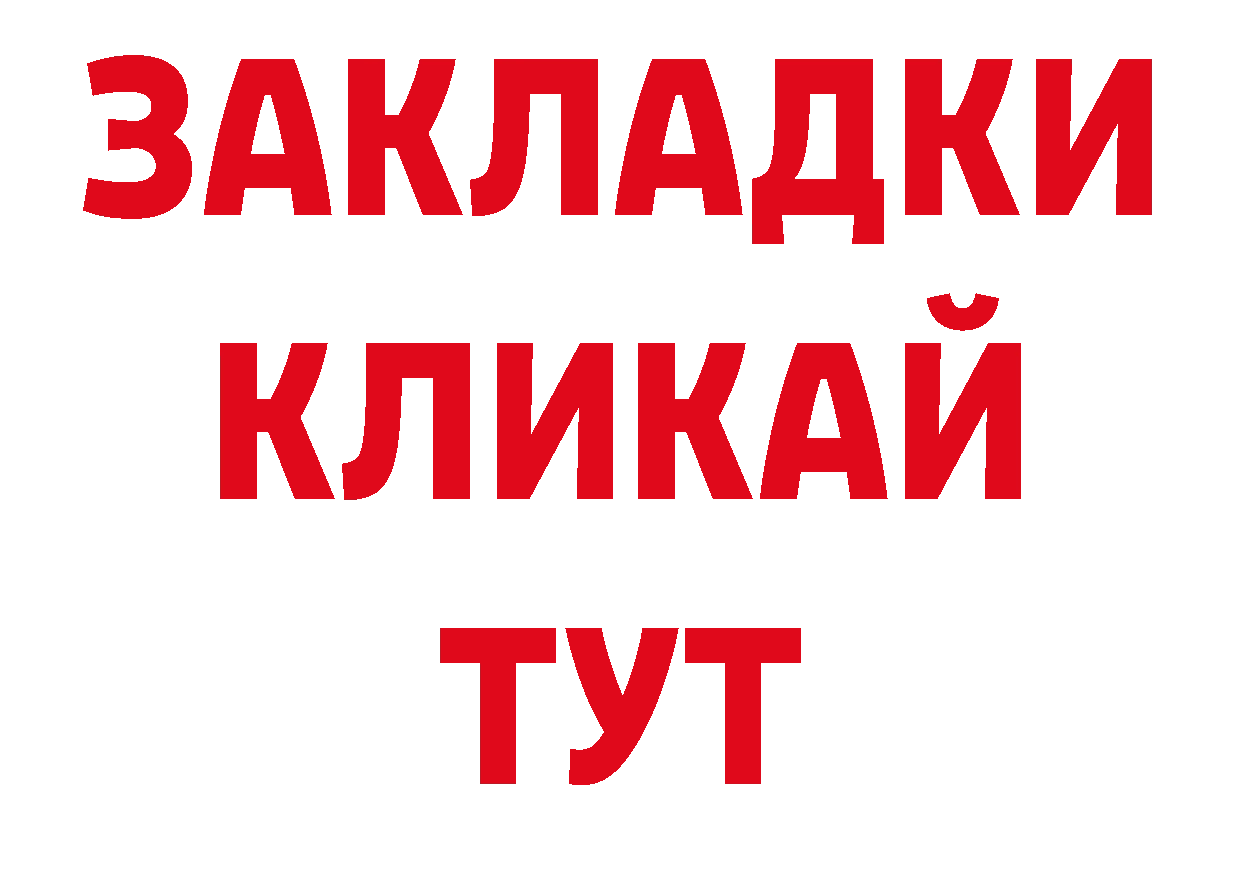 ЗАКЛАДКИ
КЛИКАЙ
ТУТ